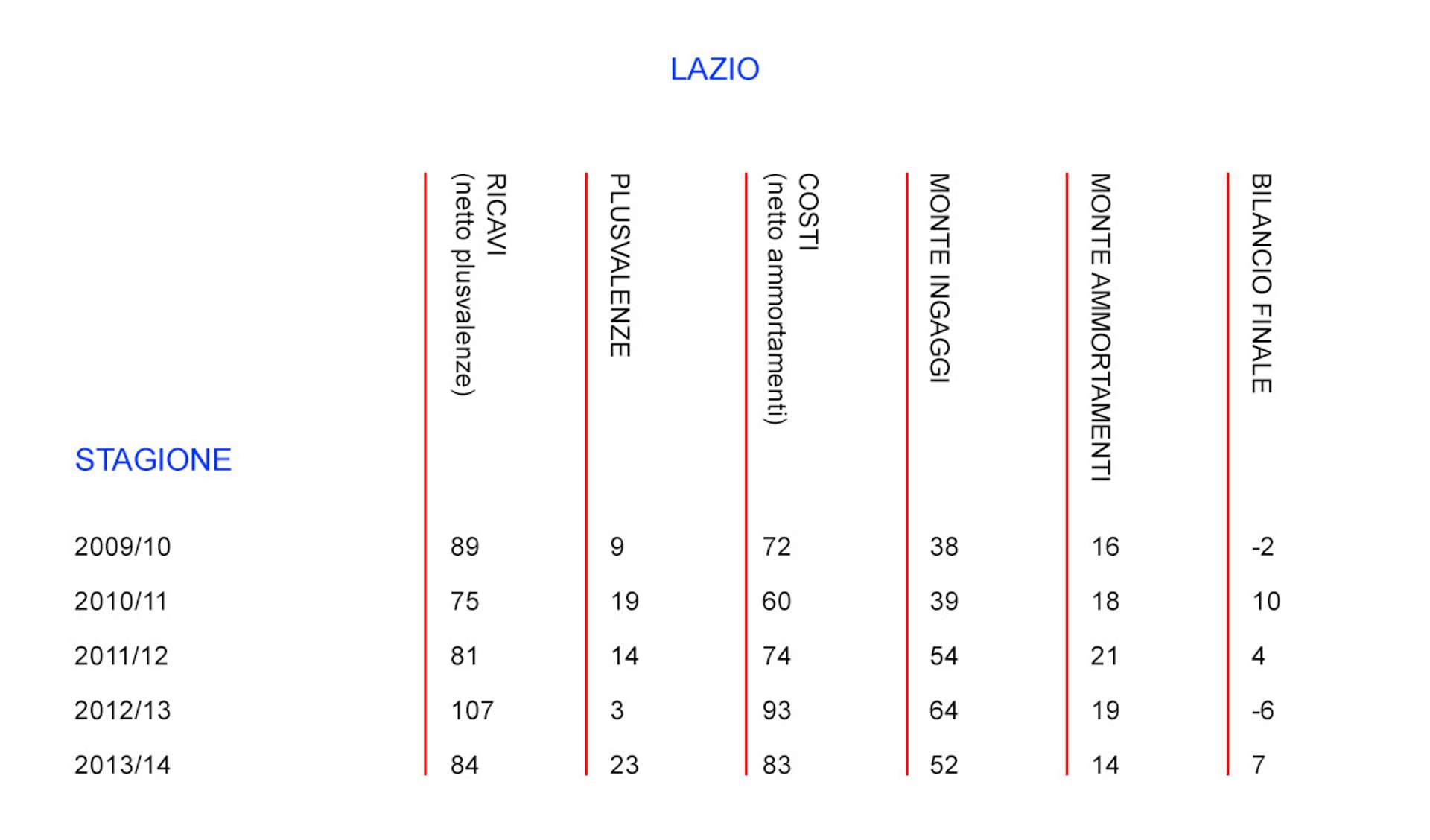 LAZIO

| STAGIONE | RICAVI (netto plusvalenze) | PLUSVALENZE | COSTI (netto ammortamenti) | MONTE INGAGGI | MONTE AMMORTAMENTI | BILANCIO FINALE |
|---|---|---|---|---|---|---|
| 2009/10 | 89 | 9 | 72 | 38 | 16 | -2 |
| 2010/11 | 75 | 19 | 60 | 39 | 18 | 10 |
| 2011/12 | 81 | 14 | 74 | 54 | 21 | 4 |
| 2012/13 | 107 | 3 | 93 | 64 | 19 | -6 |
| 2013/14 | 84 | 23 | 83 | 52 | 14 | 7 |